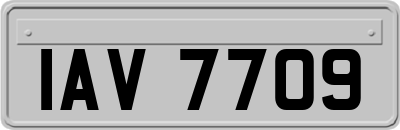 IAV 7709